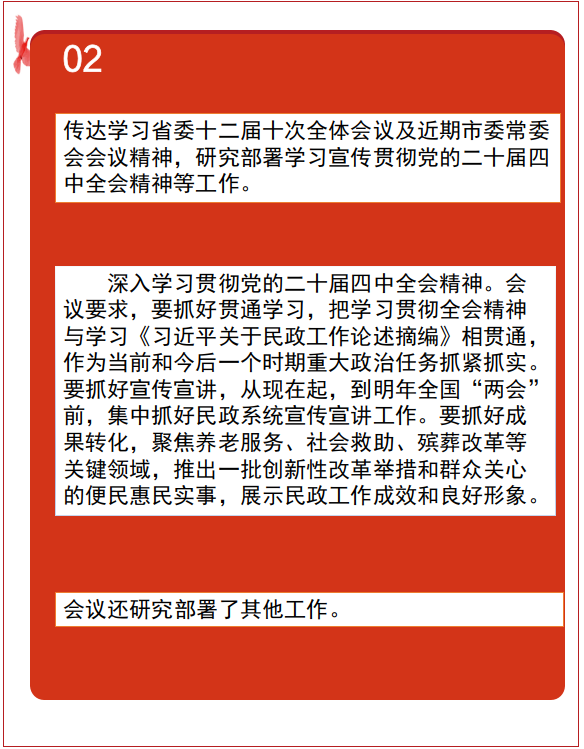 02

传达学习省委十二届十次全体会议及近期市委常委会会议精神，研究部署学习宣传贯彻党的二十届四中全会精神等工作。

深入学习贯彻党的二十届四中全会精神。会议要求，要抓好贯通学习，把学习贯彻全会精神与学习《习近平关于民政工作论述摘编》相贯通，作为当前和今后一个时期重大政治任务抓紧抓实。要抓好宣传宣讲，从现在起，到明年全国“两会”前，集中抓好民政系统宣传宣讲工作。要抓好成果转化，聚焦养老服务、社会救助、殡葬改革等关键领域，推出一批创新性改革举措和群众关心的便民惠民实事，展示民政工作成效和良好形象。

会议还研究部署了其他工作。